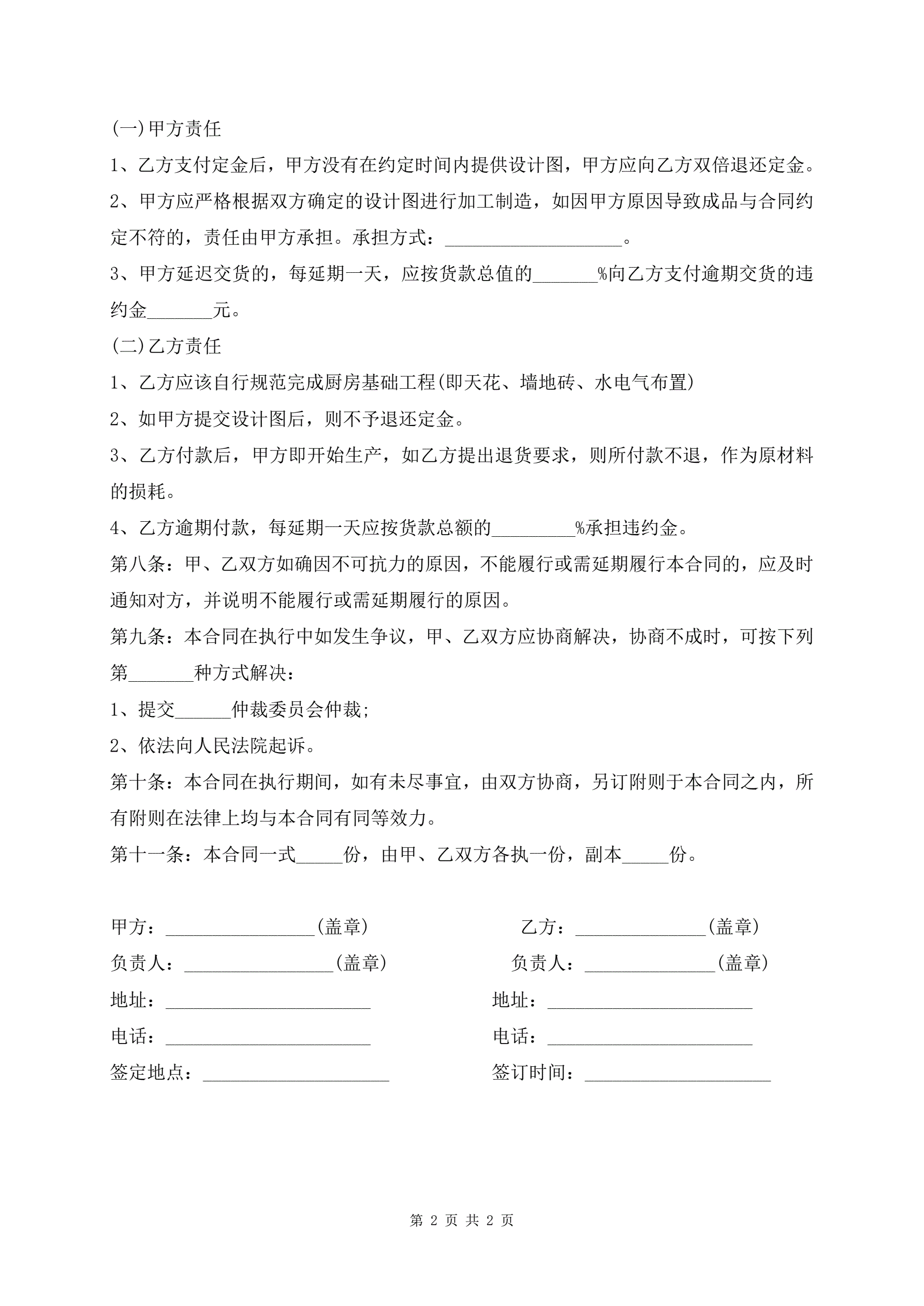 (一)甲方责任

1、乙方支付定金后，甲方没有在约定时间内提供设计图，甲方应向乙方双倍退还定金。

2、甲方应严格根据双方确定的设计图进行加工制造，如因甲方原因导致成品与合同约定不符的，责任由甲方承担。承担方式：___________________。

3、甲方延迟交货的，每延期一天，应按货款总值的_______%向乙方支付逾期交货的违约金_______元。

(二)乙方责任

1、乙方应该自行规范完成厨房基础工程(即天花、墙地砖、水电气布置)

2、如甲方提交设计图后，则不予退还定金。

3、乙方付款后，甲方即开始生产，如乙方提出退货要求，则所付款不退，作为原材料的损耗。

4、乙方逾期付款，每延期一天应按货款总额的_________%承担违约金。

第八条：甲、乙双方如确因不可抗力的原因，不能履行或需延期履行本合同的，应及时通知对方，并说明不能履行或需延期履行的原因。

第九条：本合同在执行中如发生争议，甲、乙双方应协商解决，协商不成时，可按下列第_______种方式解决：

1、提交______仲裁委员会仲裁;

2、依法向人民法院起诉。

第十条：本合同在执行期间，如有未尽事宜，由双方协商，另订附则于本合同之内，所有附则在法律上均与本合同有同等效力。

第十一条：本合同一式_____份，由甲、乙双方各执一份，副本_____份。

甲方：________________(盖章)

负责人：________________(盖章)

地址：______________________

电话：______________________

签定地点：____________________

乙方：______________(盖章)

负责人：______________(盖章)

地址：______________________

电话：______________________

签订时间：____________________

第 2 页 共 2 页